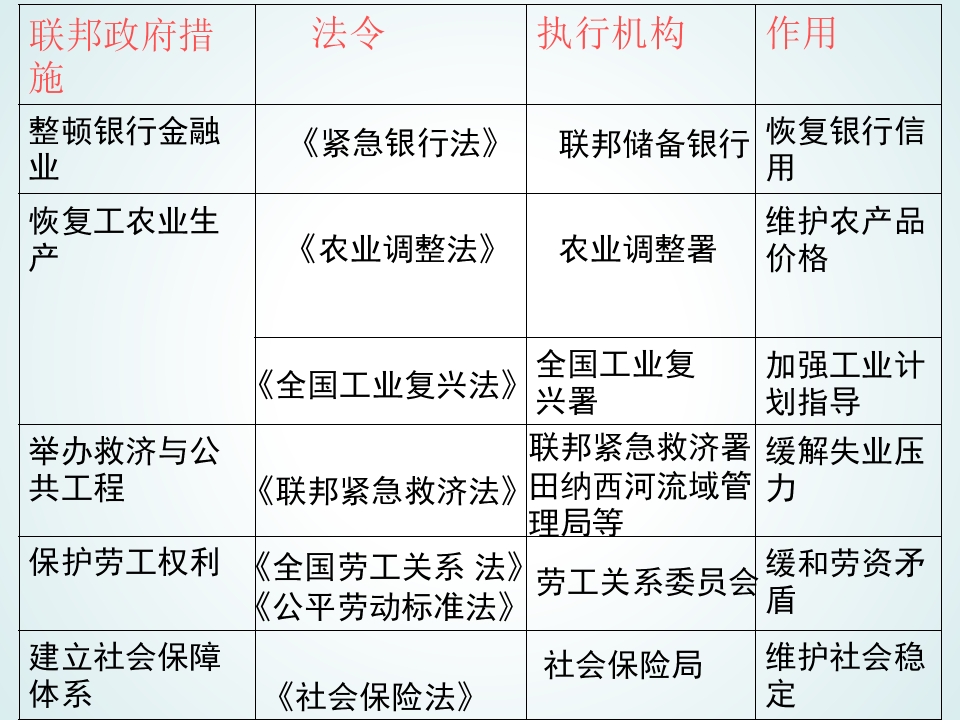 | 联邦政府措施 | 法令 | 执行机构 | 作用 |
|---|---|---|---|
| 整顿银行金融业 | 《紧急银行法》 | 联邦储备银行 | 恢复银行信用 |
| 恢复工农业生产 | 《农业调整法》 | 农业调整署 | 维护农产品价格 |
| | 《全国工业复兴法》 | 全国工业复兴署 | 加强工业计划指导 |
| 举办救济与公共工程 | 《联邦紧急救济法》 | 联邦紧急救济署田纳西河流域管理局等 | 缓解失业压力 |
| 保护劳工权利 | 《全国劳工关系 法》《公平劳动标准法》 | 劳工关系委员会 | 缓和劳资矛盾 |
| 建立社会保障体系 | 《社会保险法》 | 社会保险局 | 维护社会稳定 |